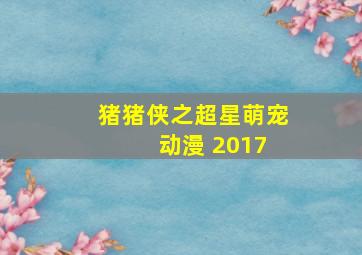 猪猪侠之超星萌宠
动漫 2017